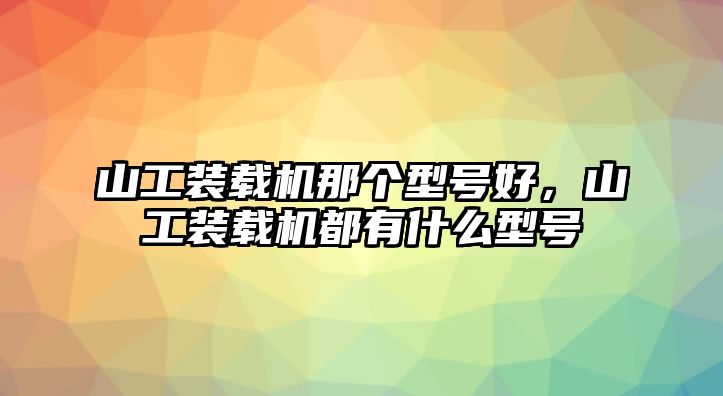 山工装载机那个型号好，山工装载机都有什么型号